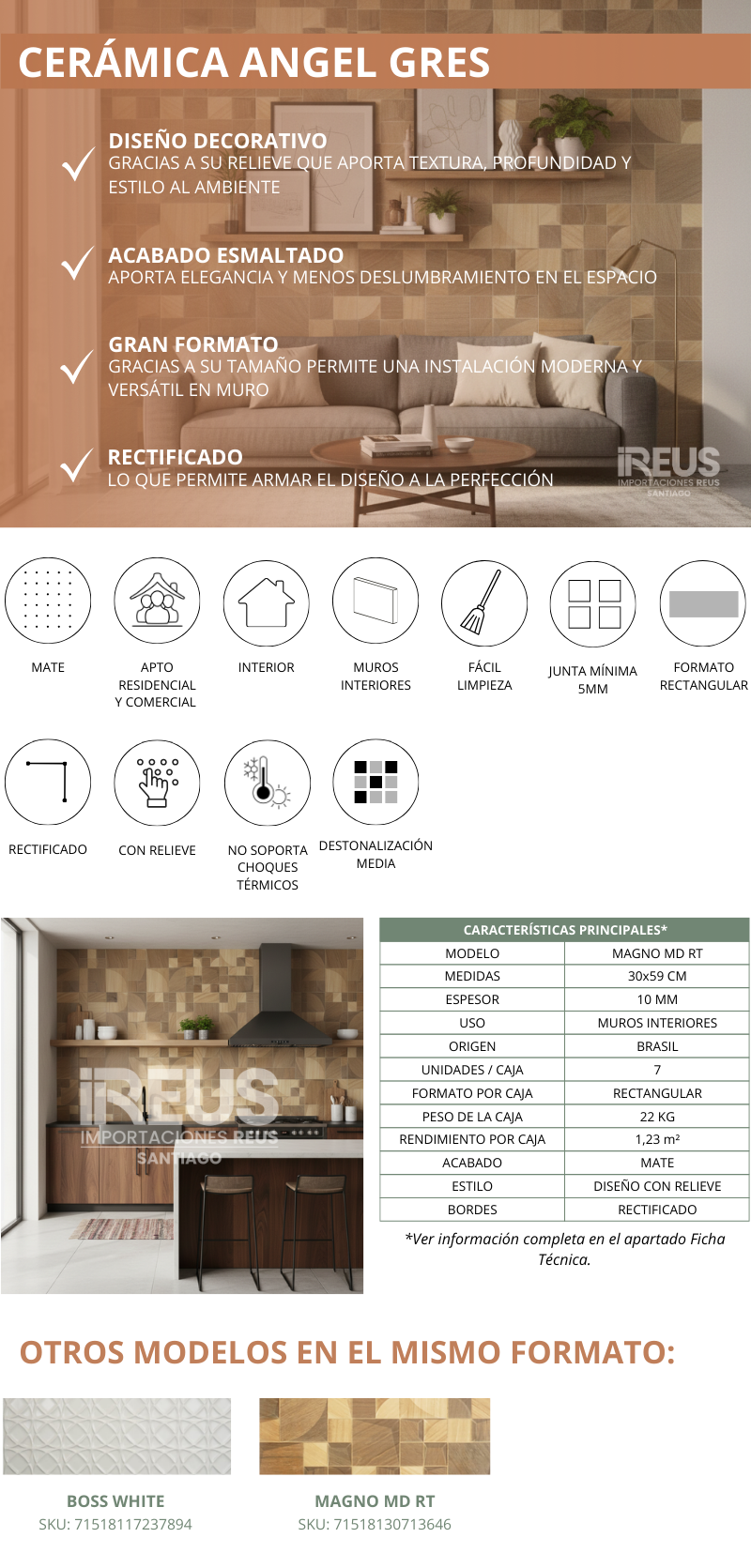 CERÁMICA ANGEL GRES

DISEÑO DECORATIVO
GRACIAS A SU RELIEVE QUE APORTA TEXTURA, PROFUNDIDAD Y ESTILO AL AMBIENTE

ACABADO ESMALTADO
APORTA ELEGANCIA Y MENOS DESLUMBRAMIENTO EN EL ESPACIO

GRAN FORMATO
GRACIAS A SU TAMAÑO PERMITE UNA INSTALACIÓN MODERNA Y VERSÁTIL EN MURO

RECTIFICADO
LO QUE PERMITE ARMAR EL DISEÑO A LA PERFECCIÓN

iREUS
IMPORTACIONES REUS
SANTIAGO

MATE

APTO RESIDENCIAL Y COMERCIAL

INTERIOR

MUROS INTERIORES

FÁCIL LIMPIEZA

JUNTA MÍNIMA 5MM

FORMATO RECTANGULAR

RECTIFICADO

CON RELIEVE

NO SOPORTA CHOQUES TÉRMICOS

DESTONALIZACIÓN MEDIA

iREUS
IMPORTACIONES REUS
SANTIAGO

| CARACTERÍSTICAS PRINCIPALES* | |
|---|---|
| MODELO | MAGNO MD RT |
| MEDIDAS | 30x59 CM |
| ESPESOR | 10 MM |
| USO | MUROS INTERIORES |
| ORIGEN | BRASIL |
| UNIDADES / CAJA | 7 |
| FORMATO POR CAJA | RECTANGULAR |
| PESO DE LA CAJA | 22 KG |
| RENDIMIENTO POR CAJA | 1,23 m² |
| ACABADO | MATE |
| ESTILO | DISEÑO CON RELIEVE |
| BORDES | RECTIFICADO |

*Ver información completa en el apartado Ficha Técnica.

OTROS MODELOS EN EL MISMO FORMATO:

BOSS WHITE
SKU: 71518117237894

MAGNO MD RT
SKU: 71518130713646